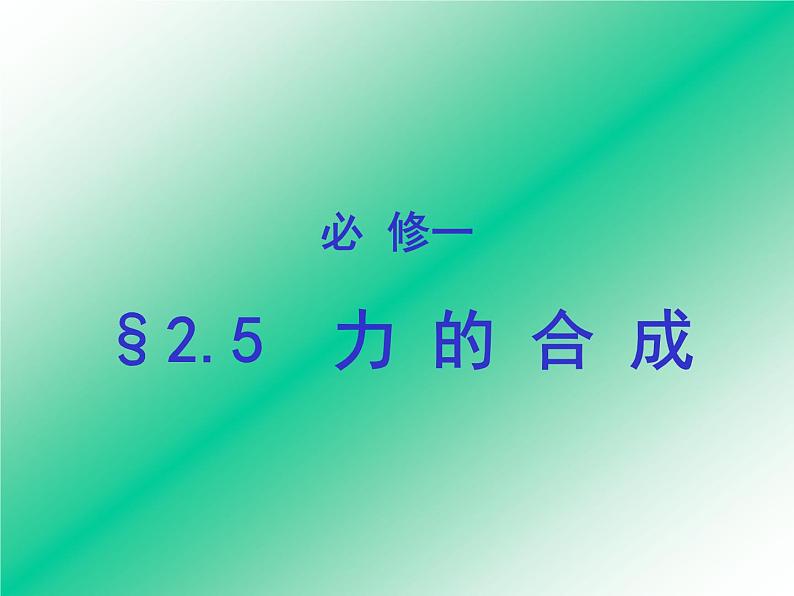 必 修一

§2.5 力 的 合 成